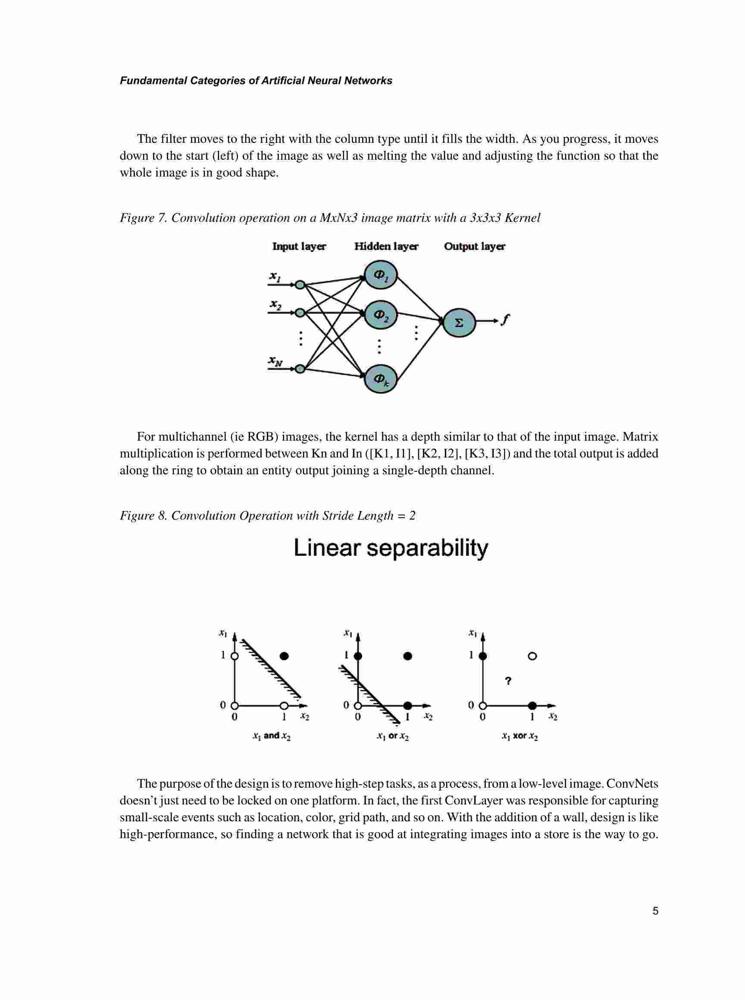 Fundamental Categories of Artificial Neural Networks

The filter moves to the right with the column type until it fills the width. As you progress, it moves down to the start (left) of the image as well as melting the value and adjusting the function so that the whole image is in good shape.

Figure 7. Convolution operation on a MxNx3 image matrix with a 3x3x3 Kernel

Input layer Hidden layer Output layer

$x_1$ $x_2$ $x_N$ $\Phi_1$ $\Phi_2$ $\Phi_k$ $\Sigma$ $f$

For multichannel (ie RGB) images, the kernel has a depth similar to that of the input image. Matrix multiplication is performed between Kn and In ([K1, I1], [K2, I2], [K3, I3]) and the total output is added along the ring to obtain an entity output joining a single-depth channel.

Figure 8. Convolution Operation with Stride Length = 2

Linear separability

$x_1$ 1 0 0 1 $x_2$
$x_1$ and $x_2$

$x_1$ 1 0 0 1 $x_2$
$x_1$ or $x_2$

$x_1$ 1 0 0 1 $x_2$ ?
$x_1$ xor $x_2$

The purpose of the design is to remove high-step tasks, as a process, from a low-level image. ConvNets doesn't just need to be locked on one platform. In fact, the first ConvLayer was responsible for capturing small-scale events such as location, color, grid path, and so on. With the addition of a wall, design is like high-performance, so finding a network that is good at integrating images into a store is the way to go.

5